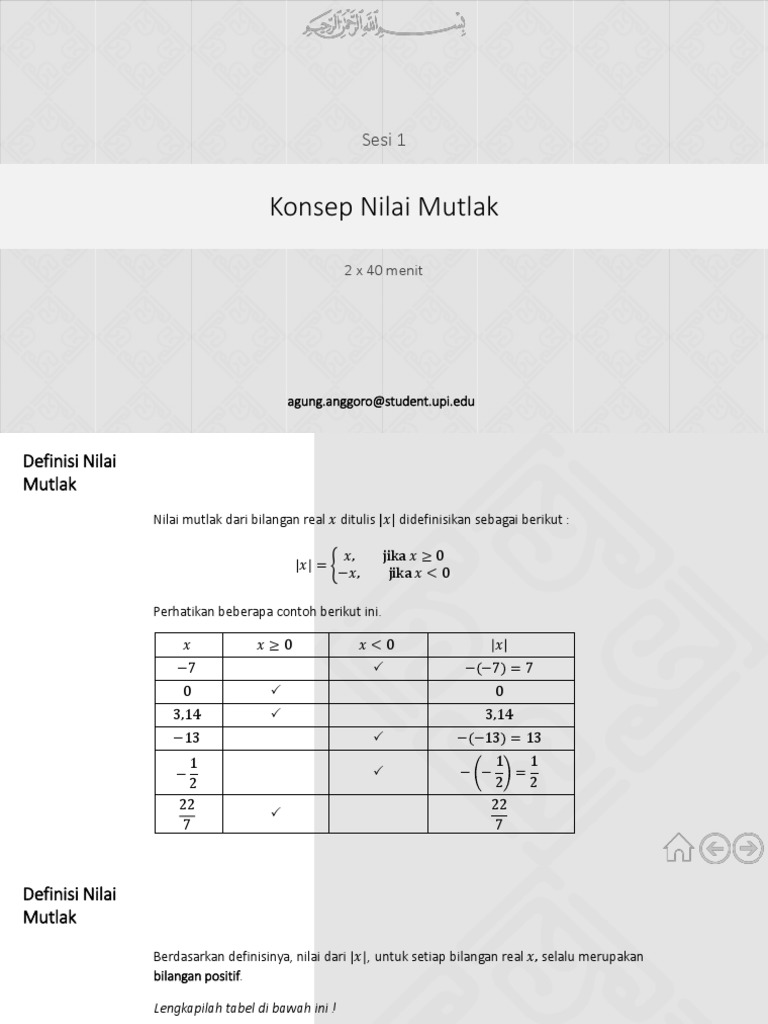 بسم الله الرحمن الرحيم

Sesi 1

Konsep Nilai Mutlak

2 x 40 menit

agung.anggoro@student.upi.edu

Definisi Nilai Mutlak

Nilai mutlak dari bilangan real $x$ ditulis $|x|$ didefinisikan sebagai berikut :

$|x| = \begin{cases} x, & \text{jika } x \geq 0 \\ -x, & \text{jika } x < 0 \end{cases}$

Perhatikan beberapa contoh berikut ini.

| $x$ | $x \geq 0$ | $x < 0$ | $|x|$ |
|---|---|---|---|
| $-7$ | | ✓ | $-(-7) = 7$ |
| $0$ | ✓ | | $0$ |
| $3{,}14$ | ✓ | | $3{,}14$ |
| $-13$ | | ✓ | $-(-13) = 13$ |
| $-\frac{1}{2}$ | | ✓ | $-\left(-\frac{1}{2}\right) = \frac{1}{2}$ |
| $\frac{22}{7}$ | ✓ | | $\frac{22}{7}$ |

Definisi Nilai Mutlak

Berdasarkan definisinya, nilai dari $|x|$, untuk setiap bilangan real $x$, selalu merupakan bilangan positif.

Lengkapilah tabel di bawah ini !